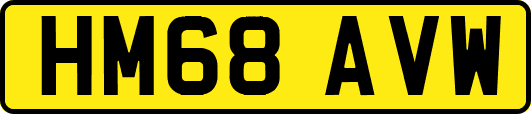 HM68 AVW